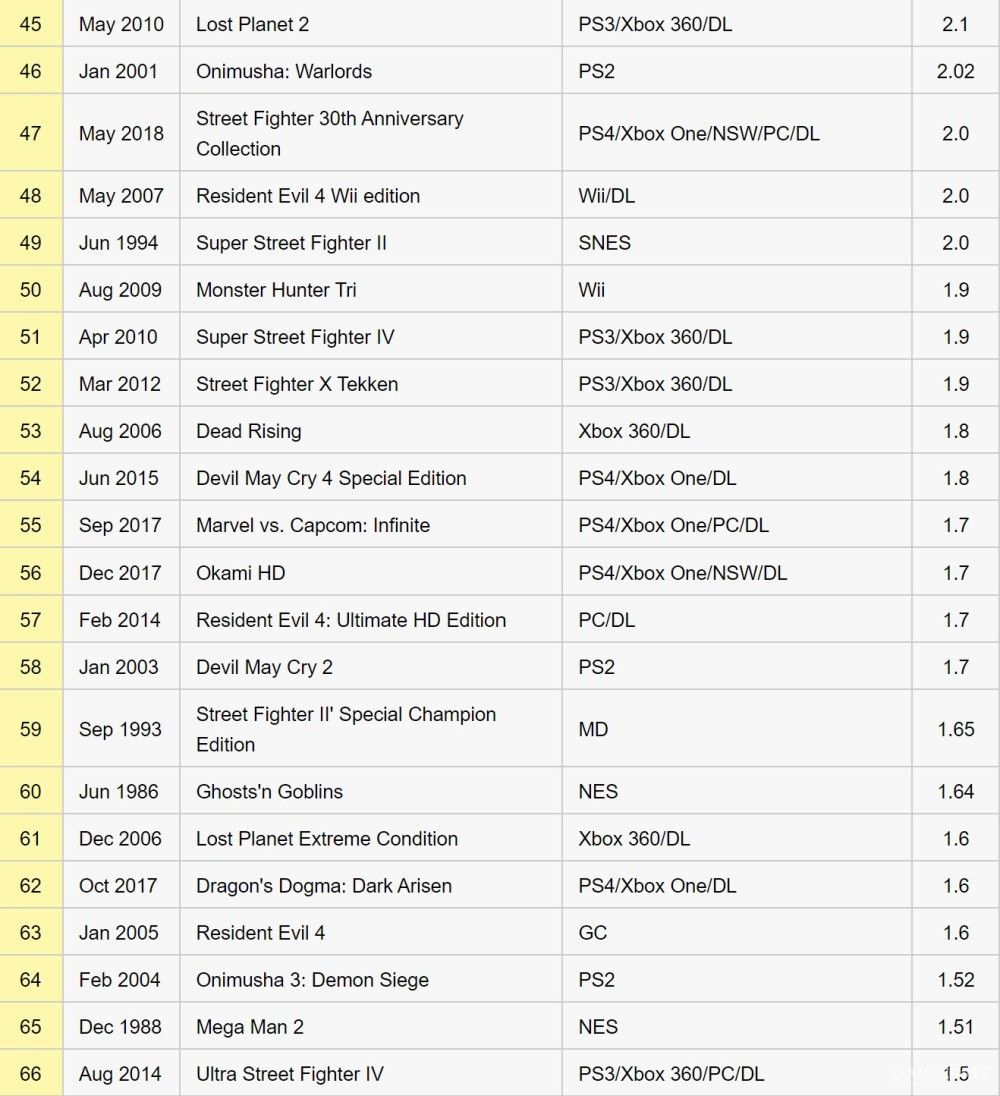 | | | | | |
|---|---|---|---|---|
| 45 | May 2010 | Lost Planet 2 | PS3/Xbox 360/DL | 2.1 |
| 46 | Jan 2001 | Onimusha: Warlords | PS2 | 2.02 |
| 47 | May 2018 | Street Fighter 30th Anniversary Collection | PS4/Xbox One/NSW/PC/DL | 2.0 |
| 48 | May 2007 | Resident Evil 4 Wii edition | Wii/DL | 2.0 |
| 49 | Jun 1994 | Super Street Fighter II | SNES | 2.0 |
| 50 | Aug 2009 | Monster Hunter Tri | Wii | 1.9 |
| 51 | Apr 2010 | Super Street Fighter IV | PS3/Xbox 360/DL | 1.9 |
| 52 | Mar 2012 | Street Fighter X Tekken | PS3/Xbox 360/DL | 1.9 |
| 53 | Aug 2006 | Dead Rising | Xbox 360/DL | 1.8 |
| 54 | Jun 2015 | Devil May Cry 4 Special Edition | PS4/Xbox One/DL | 1.8 |
| 55 | Sep 2017 | Marvel vs. Capcom: Infinite | PS4/Xbox One/PC/DL | 1.7 |
| 56 | Dec 2017 | Okami HD | PS4/Xbox One/NSW/DL | 1.7 |
| 57 | Feb 2014 | Resident Evil 4: Ultimate HD Edition | PC/DL | 1.7 |
| 58 | Jan 2003 | Devil May Cry 2 | PS2 | 1.7 |
| 59 | Sep 1993 | Street Fighter II' Special Champion Edition | MD | 1.65 |
| 60 | Jun 1986 | Ghosts'n Goblins | NES | 1.64 |
| 61 | Dec 2006 | Lost Planet Extreme Condition | Xbox 360/DL | 1.6 |
| 62 | Oct 2017 | Dragon's Dogma: Dark Arisen | PS4/Xbox One/DL | 1.6 |
| 63 | Jan 2005 | Resident Evil 4 | GC | 1.6 |
| 64 | Feb 2004 | Onimusha 3: Demon Siege | PS2 | 1.52 |
| 65 | Dec 1988 | Mega Man 2 | NES | 1.51 |
| 66 | Aug 2014 | Ultra Street Fighter IV | PS3/Xbox 360/PC/DL | 1.5 |